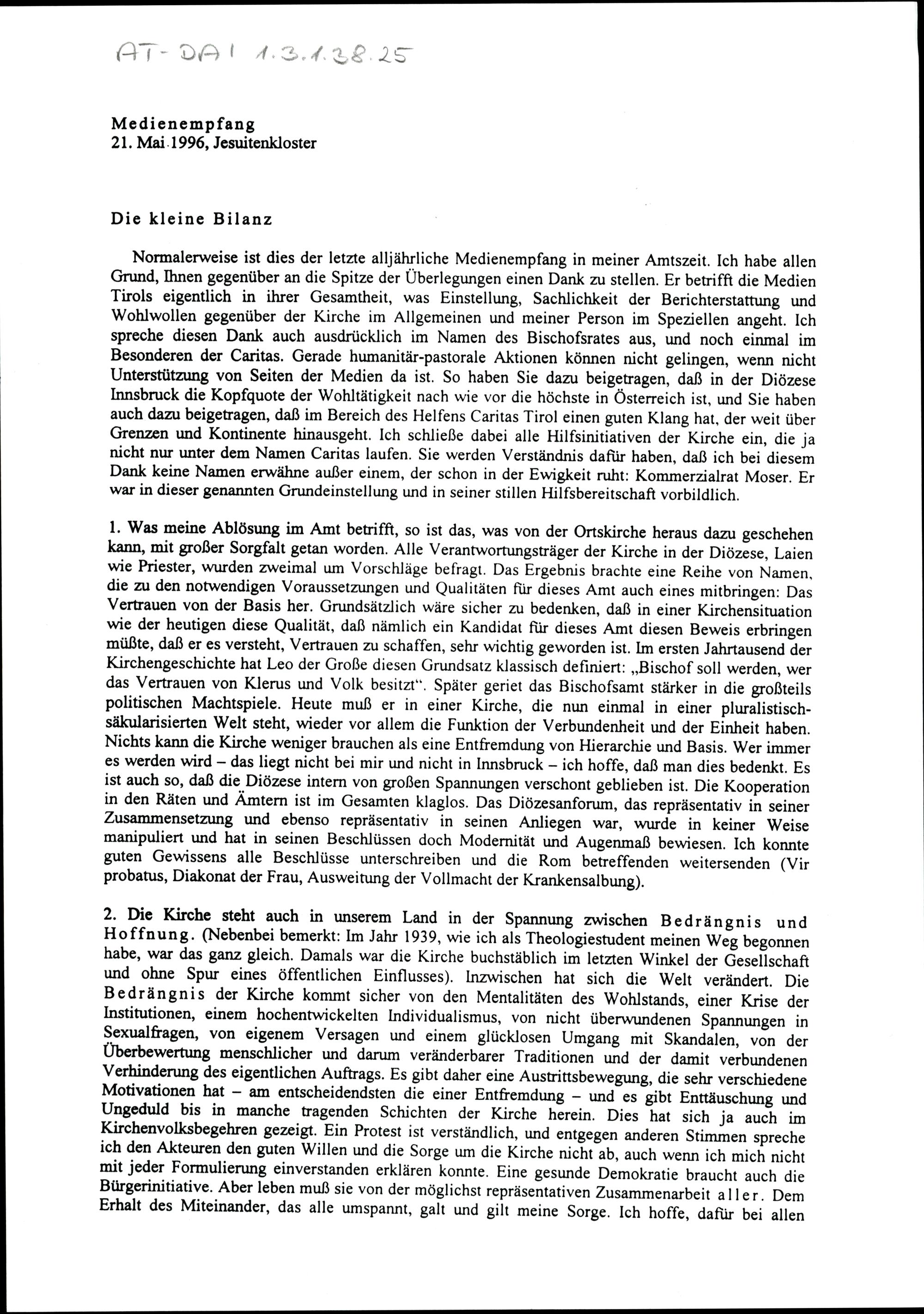 AT-DAI 1.3.1.38.25

Medienempfang
21. Mai 1996, Jesuitenkloster

Die kleine Bilanz

Normalerweise ist dies der letzte alljährliche Medienempfang in meiner Amtszeit. Ich habe allen Grund, Ihnen gegenüber an die Spitze der Überlegungen einen Dank zu stellen. Er betrifft die Medien Tirols eigentlich in ihrer Gesamtheit, was Einstellung, Sachlichkeit der Berichterstattung und Wohlwollen gegenüber der Kirche im Allgemeinen und meiner Person im Speziellen angeht. Ich spreche diesen Dank auch ausdrücklich im Namen des Bischofsrates aus, und noch einmal im Besonderen der Caritas. Gerade humanitär-pastorale Aktionen können nicht gelingen, wenn nicht Unterstützung von Seiten der Medien da ist. So haben Sie dazu beigetragen, daß in der Diözese Innsbruck die Kopfquote der Wohltätigkeit nach wie vor die höchste in Österreich ist, und Sie haben auch dazu beigetragen, daß im Bereich des Helfens Caritas Tirol einen guten Klang hat, der weit über Grenzen und Kontinente hinausgeht. Ich schließe dabei alle Hilfsinitiativen der Kirche ein, die ja nicht nur unter dem Namen Caritas laufen. Sie werden Verständnis dafür haben, daß ich bei diesem Dank keine Namen erwähne außer einem, der schon in der Ewigkeit ruht: Kommerzialrat Moser. Er war in dieser genannten Grundeinstellung und in seiner stillen Hilfsbereitschaft vorbildlich.

1. Was meine Ablösung im Amt betrifft, so ist das, was von der Ortskirche heraus dazu geschehen kann, mit großer Sorgfalt getan worden. Alle Verantwortungsträger der Kirche in der Diözese, Laien wie Priester, wurden zweimal um Vorschläge befragt. Das Ergebnis brachte eine Reihe von Namen, die zu den notwendigen Voraussetzungen und Qualitäten für dieses Amt auch eines mitbringen: Das Vertrauen von der Basis her. Grundsätzlich wäre sicher zu bedenken, daß in einer Kirchensituation wie der heutigen diese Qualität, daß nämlich ein Kandidat für dieses Amt diesen Beweis erbringen müßte, daß er es versteht, Vertrauen zu schaffen, sehr wichtig geworden ist. Im ersten Jahrtausend der Kirchengeschichte hat Leo der Große diesen Grundsatz klassisch definiert: „Bischof soll werden, wer das Vertrauen von Klerus und Volk besitzt“. Später geriet das Bischofsamt stärker in die großteils politischen Machtspiele. Heute muß er in einer Kirche, die nun einmal in einer pluralistisch-säkularisierten Welt steht, wieder vor allem die Funktion der Verbundenheit und der Einheit haben. Nichts kann die Kirche weniger brauchen als eine Entfremdung von Hierarchie und Basis. Wer immer es werden wird – das liegt nicht bei mir und nicht in Innsbruck – ich hoffe, daß man dies bedenkt. Es ist auch so, daß die Diözese intern von großen Spannungen verschont geblieben ist. Die Kooperation in den Räten und Ämtern ist im Gesamten klaglos. Das Diözesanforum, das repräsentativ in seiner Zusammensetzung und ebenso repräsentativ in seinen Anliegen war, wurde in keiner Weise manipuliert und hat in seinen Beschlüssen doch Modernität und Augenmaß bewiesen. Ich konnte guten Gewissens alle Beschlüsse unterschreiben und die Rom betreffenden weitersenden (Vir probatus, Diakonat der Frau, Ausweitung der Vollmacht der Krankensalbung).

2. Die Kirche steht auch in unserem Land in der Spannung zwischen Bedrängnis und Hoffnung. (Nebenbei bemerkt: Im Jahr 1939, wie ich als Theologiestudent meinen Weg begonnen habe, war das ganz gleich. Damals war die Kirche buchstäblich im letzten Winkel der Gesellschaft und ohne Spur eines öffentlichen Einflusses). Inzwischen hat sich die Welt verändert. Die Bedrängnis der Kirche kommt sicher von den Mentalitäten des Wohlstands, einer Krise der Institutionen, einem hochentwickelten Individualismus, von nicht überwundenen Spannungen in Sexualfragen, von eigenem Versagen und einem glücklosen Umgang mit Skandalen, von der Überbewertung menschlicher und darum veränderbarer Traditionen und der damit verbundenen Verhinderung des eigentlichen Auftrags. Es gibt daher eine Austrittsbewegung, die sehr verschiedene Motivationen hat – am entscheidendsten die einer Entfremdung – und es gibt Enttäuschung und Ungeduld bis in manche tragenden Schichten der Kirche herein. Dies hat sich ja auch im Kirchenvolksbegehren gezeigt. Ein Protest ist verständlich, und entgegen anderen Stimmen spreche ich den Akteuren den guten Willen und die Sorge um die Kirche nicht ab, auch wenn ich mich nicht mit jeder Formulierung einverstanden erklären konnte. Eine gesunde Demokratie braucht auch die Bürgerinitiative. Aber leben muß sie von der möglichst repräsentativen Zusammenarbeit aller. Dem Erhalt des Miteinander, das alle umspannt, galt und gilt meine Sorge. Ich hoffe, dafür bei allen